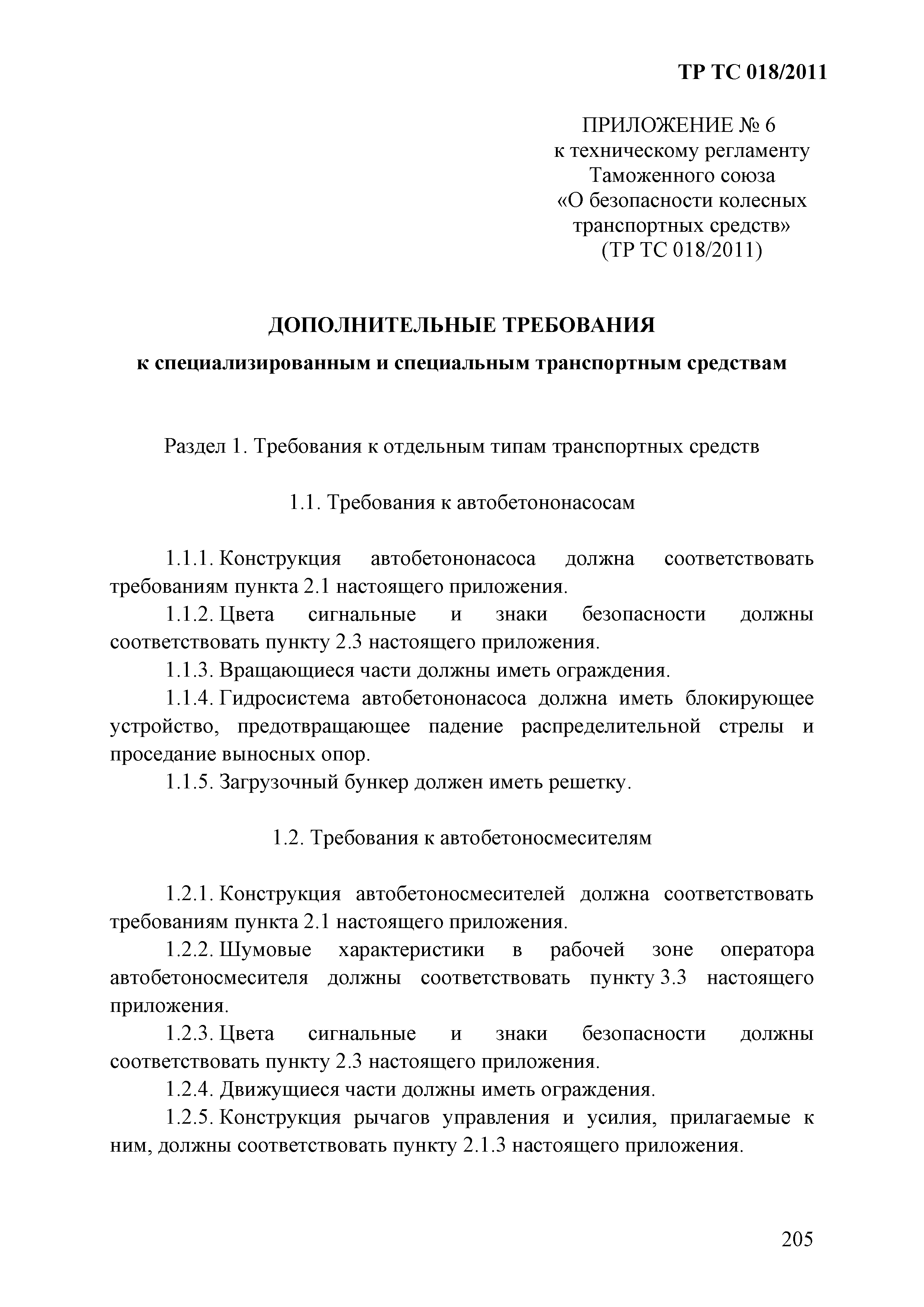 ТР ТС 018/2011

ПРИЛОЖЕНИЕ № 6
к техническому регламенту
Таможенного союза
«О безопасности колесных
транспортных средств»
(ТР ТС 018/2011)

ДОПОЛНИТЕЛЬНЫЕ ТРЕБОВАНИЯ
к специализированным и специальным транспортным средствам

Раздел 1. Требования к отдельным типам транспортных средств

1.1. Требования к автобетононасосам

1.1.1. Конструкция автобетононасоса должна соответствовать требованиям пункта 2.1 настоящего приложения.

1.1.2. Цвета сигнальные и знаки безопасности должны соответствовать пункту 2.3 настоящего приложения.

1.1.3. Вращающиеся части должны иметь ограждения.

1.1.4. Гидросистема автобетононасоса должна иметь блокирующее устройство, предотвращающее падение распределительной стрелы и проседание выносных опор.

1.1.5. Загрузочный бункер должен иметь решетку.

1.2. Требования к автобетоносмесителям

1.2.1. Конструкция автобетоносмесителей должна соответствовать требованиям пункта 2.1 настоящего приложения.

1.2.2. Шумовые характеристики в рабочей зоне оператора автобетоносмесителя должны соответствовать пункту 3.3 настоящего приложения.

1.2.3. Цвета сигнальные и знаки безопасности должны соответствовать пункту 2.3 настоящего приложения.

1.2.4. Движущиеся части должны иметь ограждения.

1.2.5. Конструкция рычагов управления и усилия, прилагаемые к ним, должны соответствовать пункту 2.1.3 настоящего приложения.

205